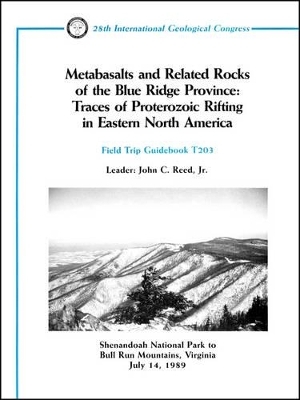 28th International Geological Congress

Metabasalts and Related Rocks of the Blue Ridge Province: Traces of Proterozoic Rifting in Eastern North America

Field Trip Guidebook T203

Leader: John C. Reed, Jr.

Shenandoah National Park to Bull Run Mountains, Virginia
July 14, 1989